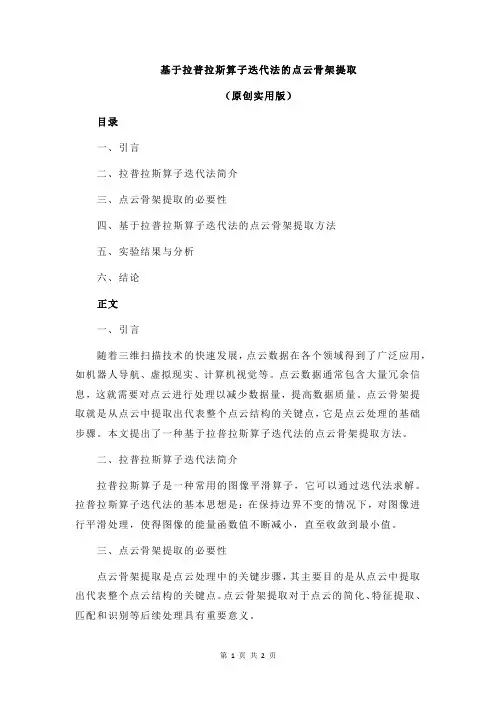 基于拉普拉斯算子迭代法的点云骨架提取

（原创实用版）

目录

一、引言

二、拉普拉斯算子迭代法简介

三、点云骨架提取的必要性

四、基于拉普拉斯算子迭代法的点云骨架提取方法

五、实验结果与分析

六、结论

正文

一、引言

随着三维扫描技术的快速发展，点云数据在各个领域得到了广泛应用，如机器人导航、虚拟现实、计算机视觉等。点云数据通常包含大量冗余信息，这就需要对点云进行处理以减少数据量，提高数据质量。点云骨架提取就是从点云中提取出代表整个点云结构的关键点，它是点云处理的基础步骤。本文提出了一种基于拉普拉斯算子迭代法的点云骨架提取方法。

二、拉普拉斯算子迭代法简介

拉普拉斯算子是一种常用的图像平滑算子，它可以通过迭代法求解。拉普拉斯算子迭代法的基本思想是：在保持边界不变的情况下，对图像进行平滑处理，使得图像的能量函数值不断减小，直至收敛到最小值。

三、点云骨架提取的必要性

点云骨架提取是点云处理中的关键步骤，其主要目的是从点云中提取出代表整个点云结构的关键点。点云骨架提取对于点云的简化、特征提取、匹配和识别等后续处理具有重要意义。

第 1 页 共 2 页